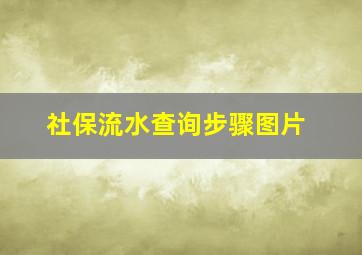 社保流水查询步骤图片